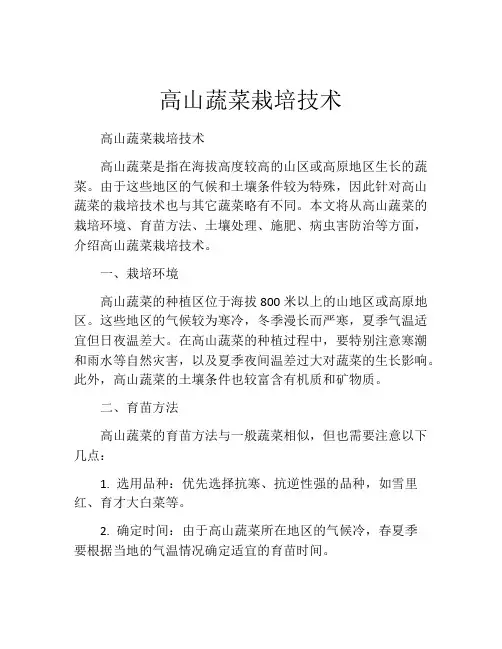 高山蔬菜栽培技术

高山蔬菜栽培技术

高山蔬菜是指在海拔高度较高的山区或高原地区生长的蔬菜。由于这些地区的气候和土壤条件较为特殊，因此针对高山蔬菜的栽培技术也与其它蔬菜略有不同。本文将从高山蔬菜的栽培环境、育苗方法、土壤处理、施肥、病虫害防治等方面，介绍高山蔬菜栽培技术。

一、栽培环境

高山蔬菜的种植区位于海拔 800 米以上的山地区或高原地区。这些地区的气候较为寒冷，冬季漫长而严寒，夏季气温适宜但日夜温差大。在高山蔬菜的种植过程中，要特别注意寒潮和雨水等自然灾害，以及夏季夜间温差过大对蔬菜的生长影响。此外，高山蔬菜的土壤条件也较富含有机质和矿物质。

二、育苗方法

高山蔬菜的育苗方法与一般蔬菜相似，但也需要注意以下几点：

1. 选用品种：优先选择抗寒、抗逆性强的品种，如雪里红、育才大白菜等。

2. 确定时间：由于高山蔬菜所在地区的气候冷，春夏季要根据当地的气温情况确定适宜的育苗时间。